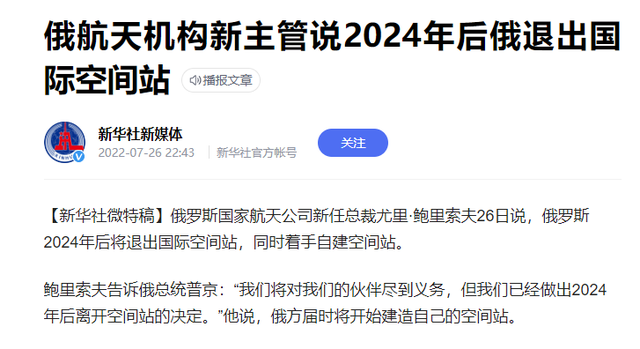 俄航天机构新主管说2024年后俄退出国际空间站

播报文章

新华社新媒体
2022-07-26 22:43 新华社官方帐号

关注

【新华社微特稿】俄罗斯国家航天公司新任总裁尤里·鲍里索夫26日说，俄罗斯2024年后将退出国际空间站，同时着手自建空间站。

鲍里索夫告诉俄总统普京：“我们将对我们的伙伴尽到义务，但我们已经做出2024年后离开空间站的决定。”他说，俄方届时将开始建造自己的空间站。